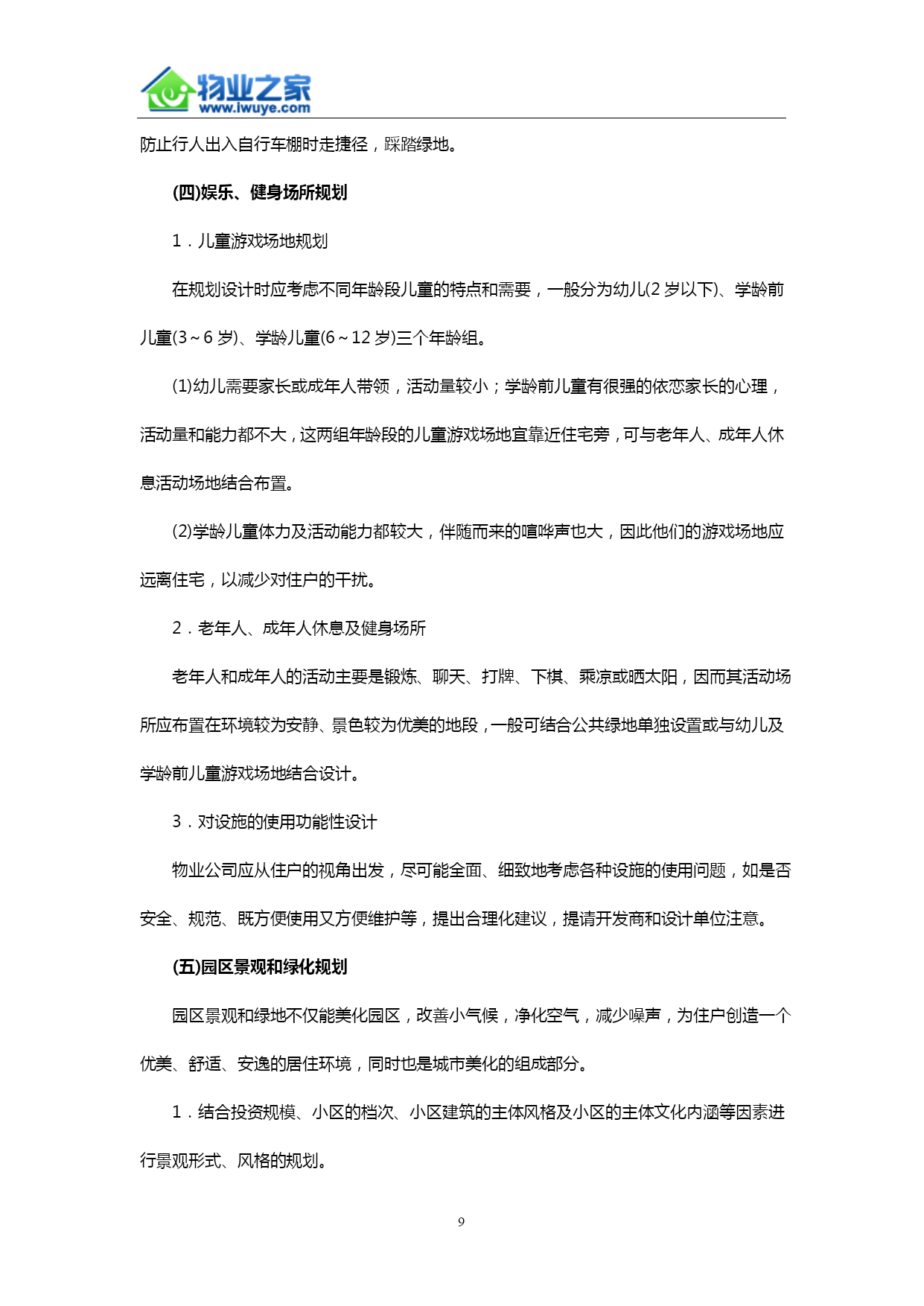 物业之家
www.iwuye.com

防止行人出入自行车棚时走捷径，踩踏绿地。

(四)娱乐、健身场所规划

1．儿童游戏场地规划

在规划设计时应考虑不同年龄段儿童的特点和需要，一般分为幼儿(2 岁以下)、学龄前儿童(3～6 岁)、学龄儿童(6～12 岁)三个年龄组。

(1)幼儿需要家长或成年人带领，活动量较小；学龄前儿童有很强的依恋家长的心理，活动量和能力都不大，这两组年龄段的儿童游戏场地宜靠近住宅旁，可与老年人、成年人休息活动场地结合布置。

(2)学龄儿童体力及活动能力都较大，伴随而来的喧哗声也大，因此他们的游戏场地应远离住宅，以减少对住户的干扰。

2．老年人、成年人休息及健身场所

老年人和成年人的活动主要是锻炼、聊天、打牌、下棋、乘凉或晒太阳，因而其活动场所应布置在环境较为安静、景色较为优美的地段，一般可结合公共绿地单独设置或与幼儿及学龄前儿童游戏场地结合设计。

3．对设施的使用功能性设计

物业公司应从住户的视角出发，尽可能全面、细致地考虑各种设施的使用问题，如是否安全、规范、既方便使用又方便维护等，提出合理化建议，提请开发商和设计单位注意。

(五)园区景观和绿化规划

园区景观和绿地不仅能美化园区，改善小气候，净化空气，减少噪声，为住户创造一个优美、舒适、安逸的居住环境，同时也是城市美化的组成部分。

1．结合投资规模、小区的档次、小区建筑的主体风格及小区的主体文化内涵等因素进行景观形式、风格的规划。

9